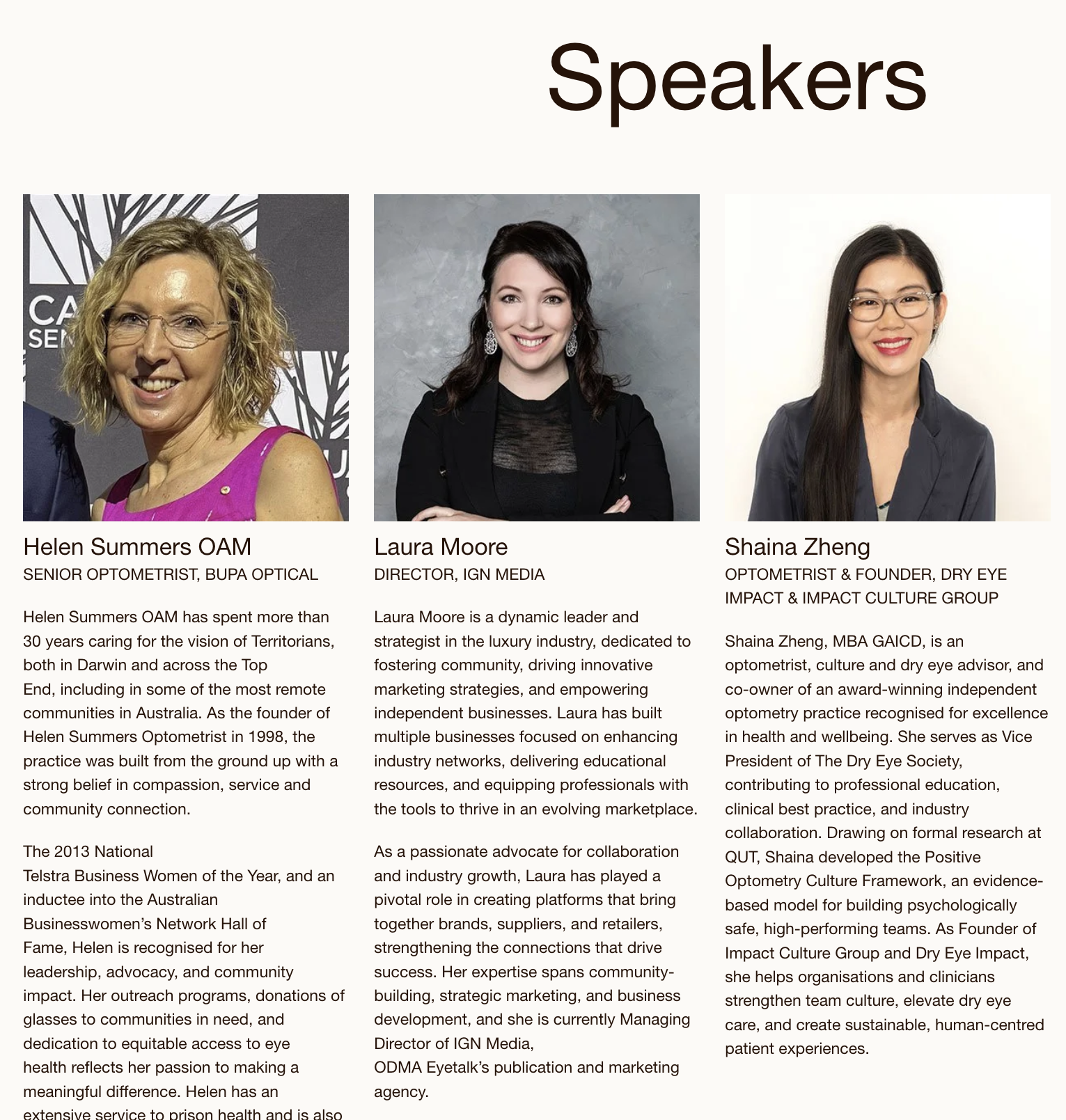 Speakers

CA
SEN

Helen Summers OAM
SENIOR OPTOMETRIST, BUPA OPTICAL

Helen Summers OAM has spent more than 30 years caring for the vision of Territorians, both in Darwin and across the Top End, including in some of the most remote communities in Australia. As the founder of Helen Summers Optometrist in 1998, the practice was built from the ground up with a strong belief in compassion, service and community connection.

The 2013 National Telstra Business Women of the Year, and an inductee into the Australian Businesswomen's Network Hall of Fame, Helen is recognised for her leadership, advocacy, and community impact. Her outreach programs, donations of glasses to communities in need, and dedication to equitable access to eye health reflects her passion to making a meaningful difference. Helen has an extensive service to prison health and is also

Laura Moore
DIRECTOR, IGN MEDIA

Laura Moore is a dynamic leader and strategist in the luxury industry, dedicated to fostering community, driving innovative marketing strategies, and empowering independent businesses. Laura has built multiple businesses focused on enhancing industry networks, delivering educational resources, and equipping professionals with the tools to thrive in an evolving marketplace.

As a passionate advocate for collaboration and industry growth, Laura has played a pivotal role in creating platforms that bring together brands, suppliers, and retailers, strengthening the connections that drive success. Her expertise spans community-building, strategic marketing, and business development, and she is currently Managing Director of IGN Media, ODMA Eyetalk's publication and marketing agency.

Shaina Zheng
OPTOMETRIST & FOUNDER, DRY EYE IMPACT & IMPACT CULTURE GROUP

Shaina Zheng, MBA GAICD, is an optometrist, culture and dry eye advisor, and co-owner of an award-winning independent optometry practice recognised for excellence in health and wellbeing. She serves as Vice President of The Dry Eye Society, contributing to professional education, clinical best practice, and industry collaboration. Drawing on formal research at QUT, Shaina developed the Positive Optometry Culture Framework, an evidence-based model for building psychologically safe, high-performing teams. As Founder of Impact Culture Group and Dry Eye Impact, she helps organisations and clinicians strengthen team culture, elevate dry eye care, and create sustainable, human-centred patient experiences.